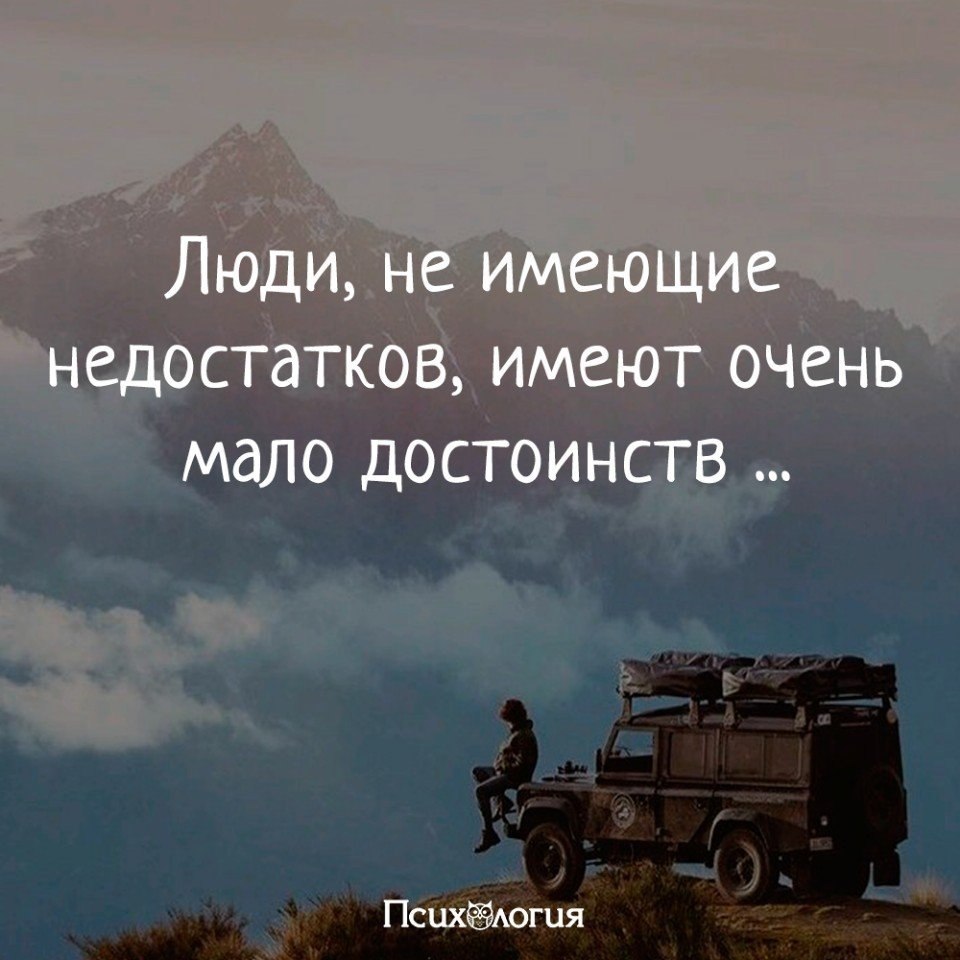 Люди, не имеющие недостатков, имеют очень мало достоинств ...

Психология